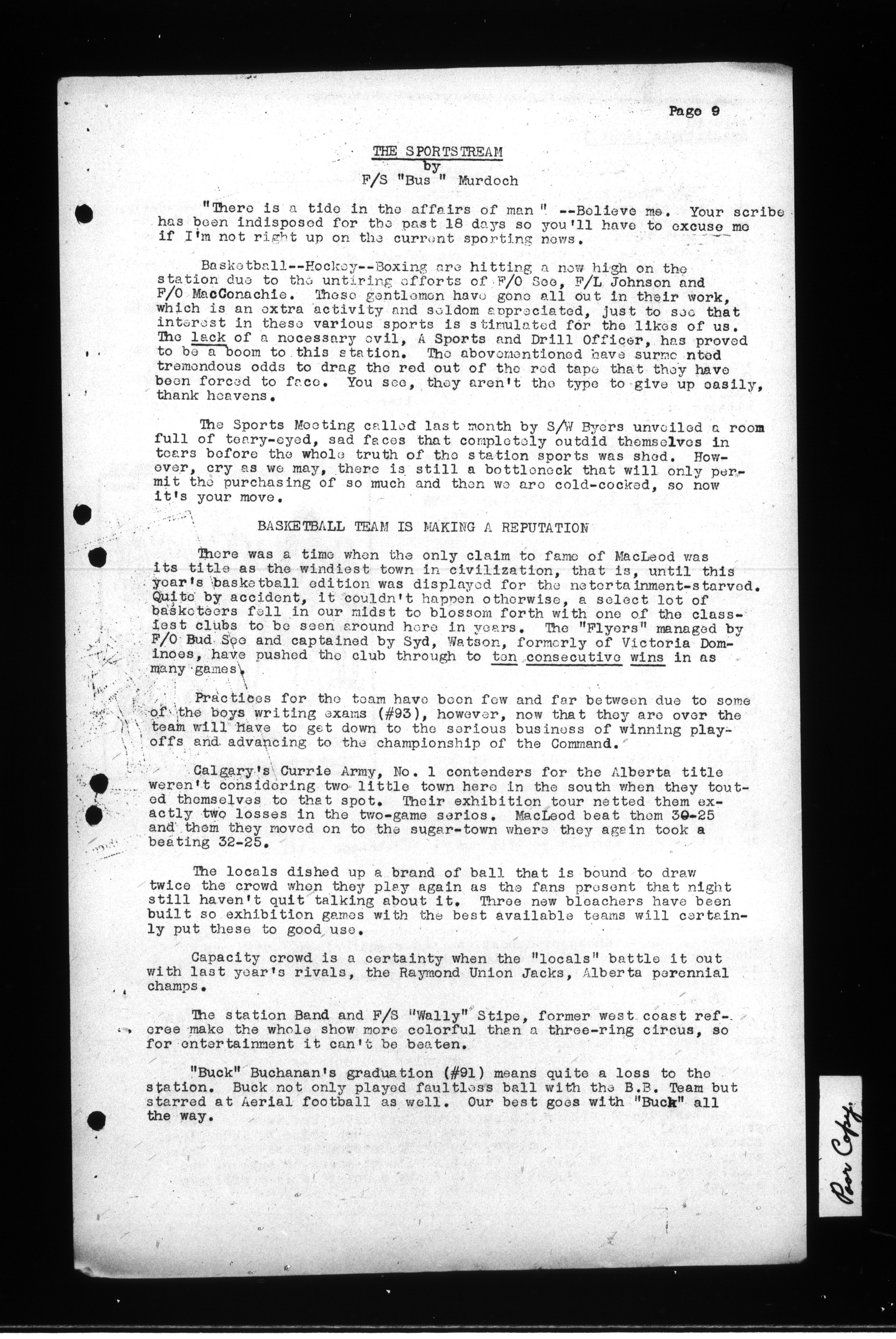 Page 9

THE SPORTSTREAM
by
F/S "Bus " Murdoch

"There is a tide in the affairs of man " --Believe me. Your scribe has been indisposed for the past 18 days so you'll have to excuse me if I'm not right up on the current sporting news.

Basketball--Hockey--Boxing are hitting a new high on the station due to the untiring efforts of F/O See, F/L Johnson and F/O MacConachie. These gentlemen have gone all out in their work, which is an extra activity and seldom appreciated, just to see that interest in these various sports is stimulated for the likes of us. The lack of a necessary evil, A Sports and Drill Officer, has proved to be a boom to this station. The abovementioned have surmo nted tremendous odds to drag the red out of the red tape that they have been forced to face. You see, they aren't the type to give up easily, thank heavens.

The Sports Meeting called last month by S/W Byers unveiled a room full of teary-eyed, sad faces that completely outdid themselves in tears before the whole truth of the station sports was shed. However, cry as we may, there is still a bottleneck that will only permit the purchasing of so much and then we are cold-cocked, so now it's your move.

BASKETBALL TEAM IS MAKING A REPUTATION

There was a time when the only claim to fame of MacLeod was its title as the windiest town in civilization, that is, until this year's basketball edition was displayed for the netertainment-starved. Quite by accident, it couldn't happen otherwise, a select lot of basketeers fell in our midst to blossom forth with one of the classiest clubs to be seen around here in years. The "Flyers" managed by F/O Bud See and captained by Syd, Watson, formerly of Victoria Dominoes, have pushed the club through to ten consecutive wins in as many games.

Practices for the team have been few and far between due to some of the boys writing exams (#93), however, now that they are over the team will have to get down to the serious business of winning playoffs and advancing to the championship of the Command.

Calgary's Currie Army, No. 1 contenders for the Alberta title weren't considering two little town here in the south when they touted themselves to that spot. Their exhibition tour netted them exactly two losses in the two-game series. MacLeod beat them 30-25 and them they moved on to the sugar-town where they again took a beating 32-25.

The locals dished up a brand of ball that is bound to draw twice the crowd when they play again as the fans present that night still haven't quit talking about it. Three new bleachers have been built so exhibition games with the best available teams will certainly put these to good use.

Capacity crowd is a certainty when the "locals" battle it out with last year's rivals, the Raymond Union Jacks, Alberta perennial champs.

The station Band and F/S "Wally" Stipe, former west coast referee make the whole show more colorful than a three-ring circus, so for entertainment it can't be beaten.

"Buck" Buchanan's graduation (#91) means quite a loss to the station. Buck not only played faultless ball with the B.B. Team but starred at Aerial football as well. Our best goes with "Buck" all the way.

Poor Copy.